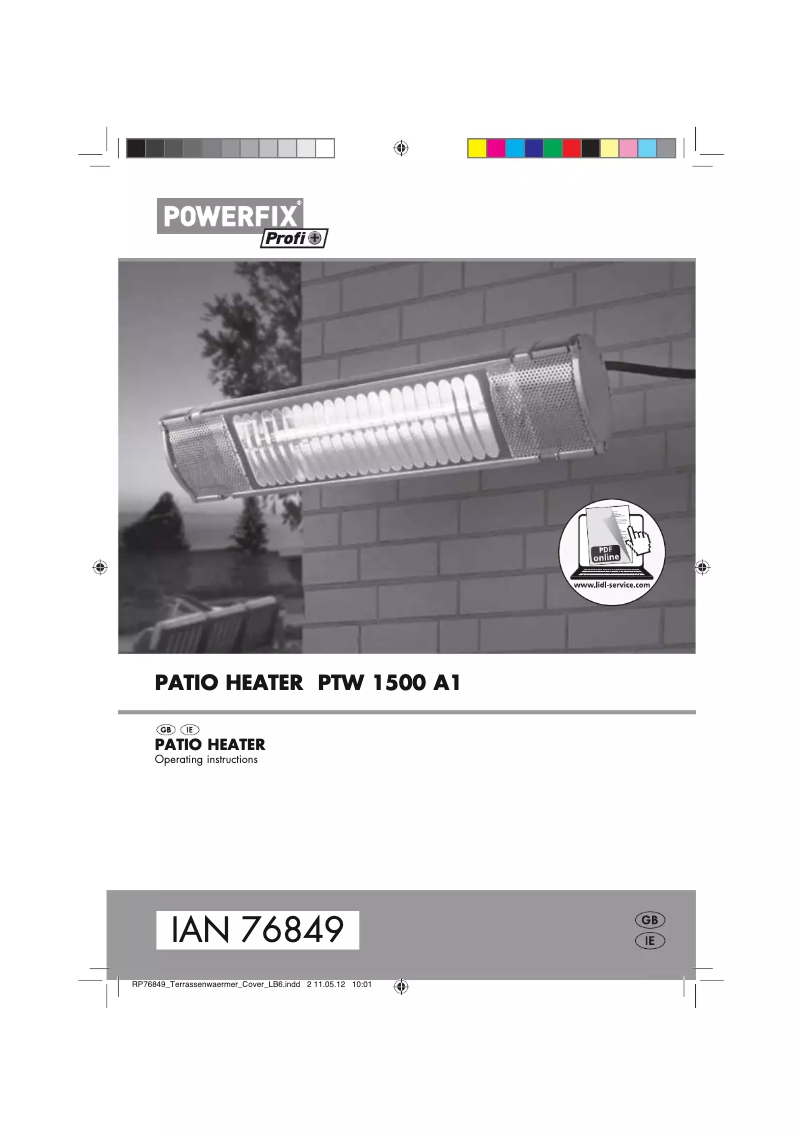 POWERFIX®
Profi

PDF online
www.lidl-service.com

PATIO HEATER PTW 1500 A1

GB IE
PATIO HEATER
Operating instructions

IAN 76849

GB
IE

RP76849_Terrassenwaermer_Cover_LB6.indd 2 11.05.12 10:01